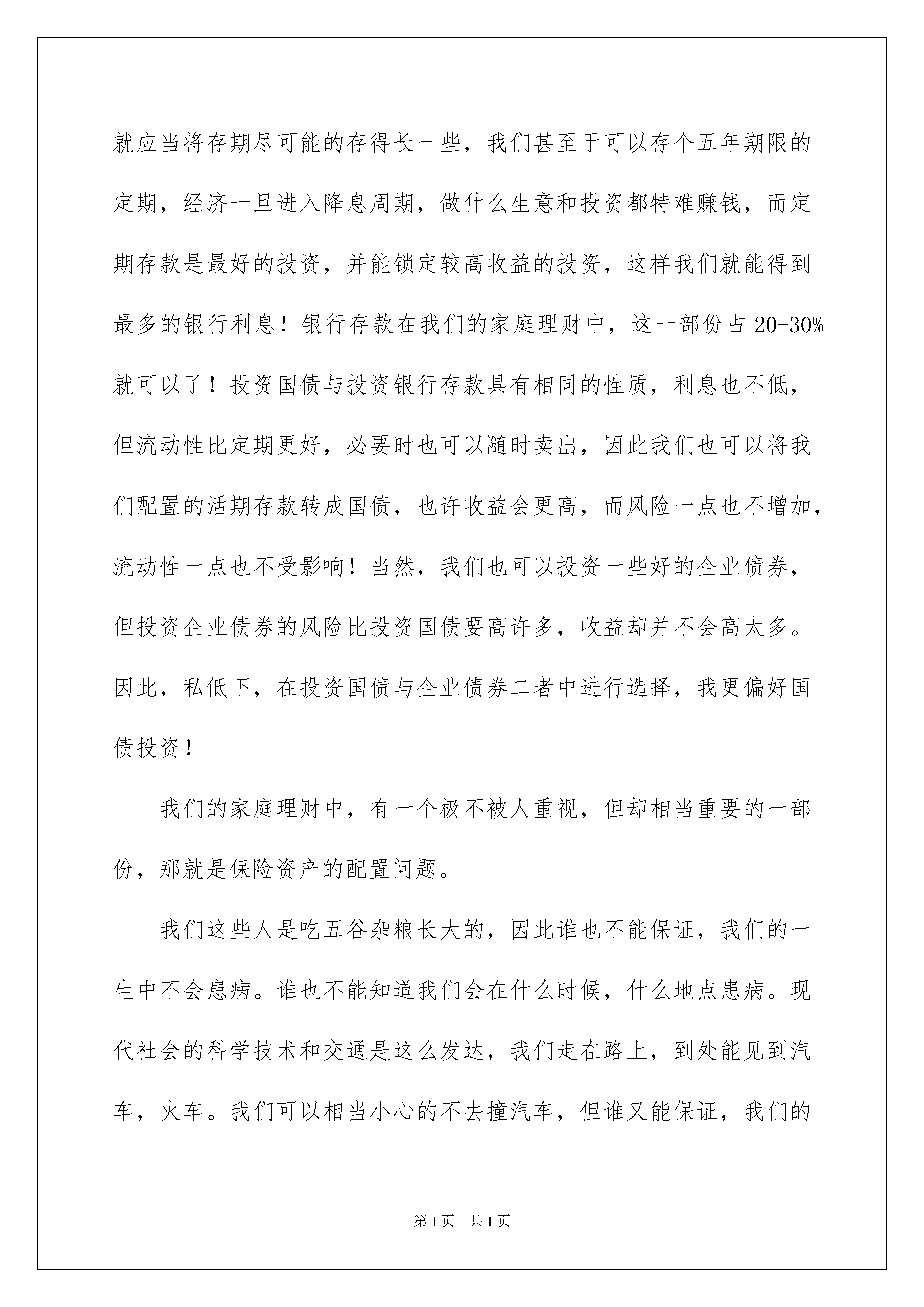 就应当将存期尽可能的存得长一些，我们甚至于可以存个五年期限的定期，经济一旦进入降息周期，做什么生意和投资都特难赚钱，而定期存款是最好的投资，并能锁定较高收益的投资，这样我们就能得到最多的银行利息！银行存款在我们的家庭理财中，这一部份占 20-30%就可以了！投资国债与投资银行存款具有相同的性质，利息也不低，但流动性比定期更好，必要时也可以随时卖出，因此我们也可以将我们配置的活期存款转成国债，也许收益会更高，而风险一点也不增加，流动性一点也不受影响！当然，我们也可以投资一些好的企业债券，但投资企业债券的风险比投资国债要高许多，收益却并不会高太多。因此，私低下，在投资国债与企业债券二者中进行选择，我更偏好国债投资！

我们的家庭理财中，有一个极不被人重视，但却相当重要的一部份，那就是保险资产的配置问题。

我们这些人是吃五谷杂粮长大的，因此谁也不能保证，我们的一生中不会患病。谁也不能知道我们会在什么时候，什么地点患病。现代社会的科学技术和交通是这么发达，我们走在路上，到处能见到汽车，火车。我们可以相当小心的不去撞汽车，但谁又能保证，我们的

第 1 页　共 1 页